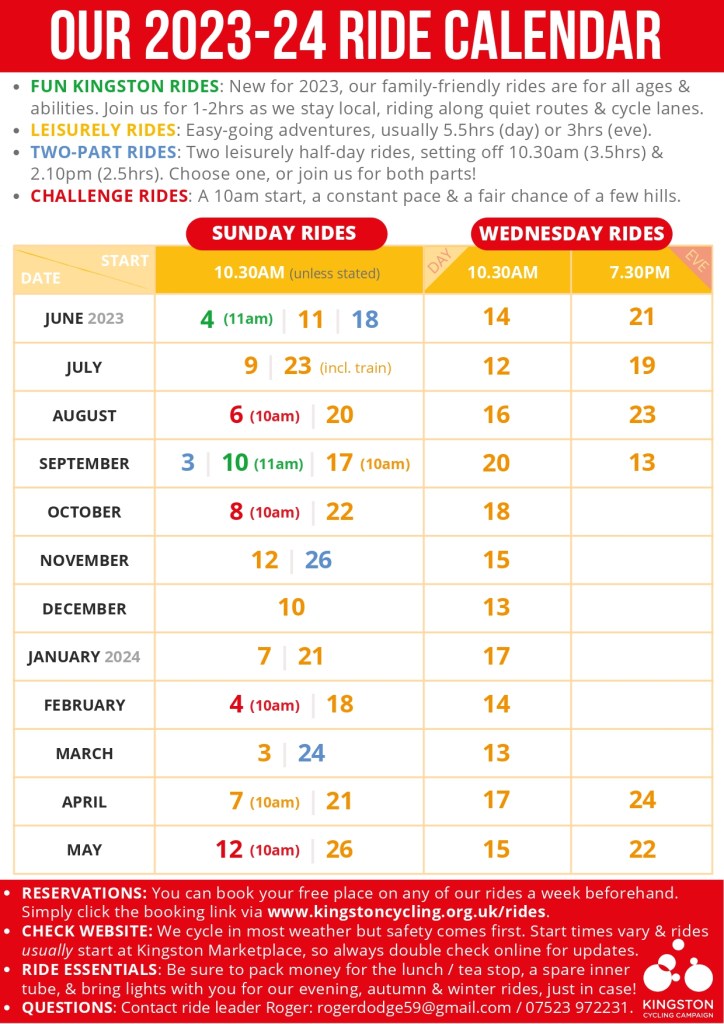 OUR 2023-24 RIDE CALENDAR

• FUN KINGSTON RIDES: New for 2023, our family-friendly rides are for all ages & abilities. Join us for 1-2hrs as we stay local, riding along quiet routes & cycle lanes.
• LEISURELY RIDES: Easy-going adventures, usually 5.5hrs (day) or 3hrs (eve).
• TWO-PART RIDES: Two leisurely half-day rides, setting off 10.30am (3.5hrs) & 2.10pm (2.5hrs). Choose one, or join us for both parts!
• CHALLENGE RIDES: A 10am start, a constant pace & a fair chance of a few hills.

SUNDAY RIDES

WEDNESDAY RIDES

| START DATE | 10.30AM (unless stated) | DAY 10.30AM | EVE 7.30PM |
|---|---|---|---|
| JUNE 2023 | 4 (11am) \| 11 \| 18 | 14 | 21 |
| JULY | 9 \| 23 (incl. train) | 12 | 19 |
| AUGUST | 6 (10am) \| 20 | 16 | 23 |
| SEPTEMBER | 3 \| 10 (11am) \| 17 (10am) | 20 | 13 |
| OCTOBER | 8 (10am) \| 22 | 18 | |
| NOVEMBER | 12 \| 26 | 15 | |
| DECEMBER | 10 | 13 | |
| JANUARY 2024 | 7 \| 21 | 17 | |
| FEBRUARY | 4 (10am) \| 18 | 14 | |
| MARCH | 3 \| 24 | 13 | |
| APRIL | 7 (10am) \| 21 | 17 | 24 |
| MAY | 12 (10am) \| 26 | 15 | 22 |

• RESERVATIONS: You can book your free place on any of our rides a week beforehand. Simply click the booking link via www.kingstoncycling.org.uk/rides.
• CHECK WEBSITE: We cycle in most weather but safety comes first. Start times vary & rides usually start at Kingston Marketplace, so always double check online for updates.
• RIDE ESSENTIALS: Be sure to pack money for the lunch / tea stop, a spare inner tube, & bring lights with you for our evening, autumn & winter rides, just in case!
• QUESTIONS: Contact ride leader Roger: rogerdodge59@gmail.com / 07523 972231.

KINGSTON CYCLING CAMPAIGN